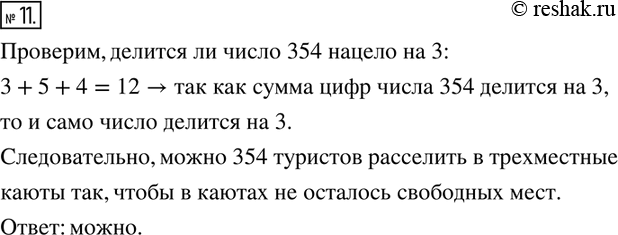 № 11.

© reshak.ru

Проверим, делится ли число 354 нацело на 3:

$3 + 5 + 4 = 12 \rightarrow$ так как сумма цифр числа 354 делится на 3, то и само число делится на 3.

Следовательно, можно 354 туристов расселить в трехместные каюты так, чтобы в каютах не осталось свободных мест.

Ответ: можно.